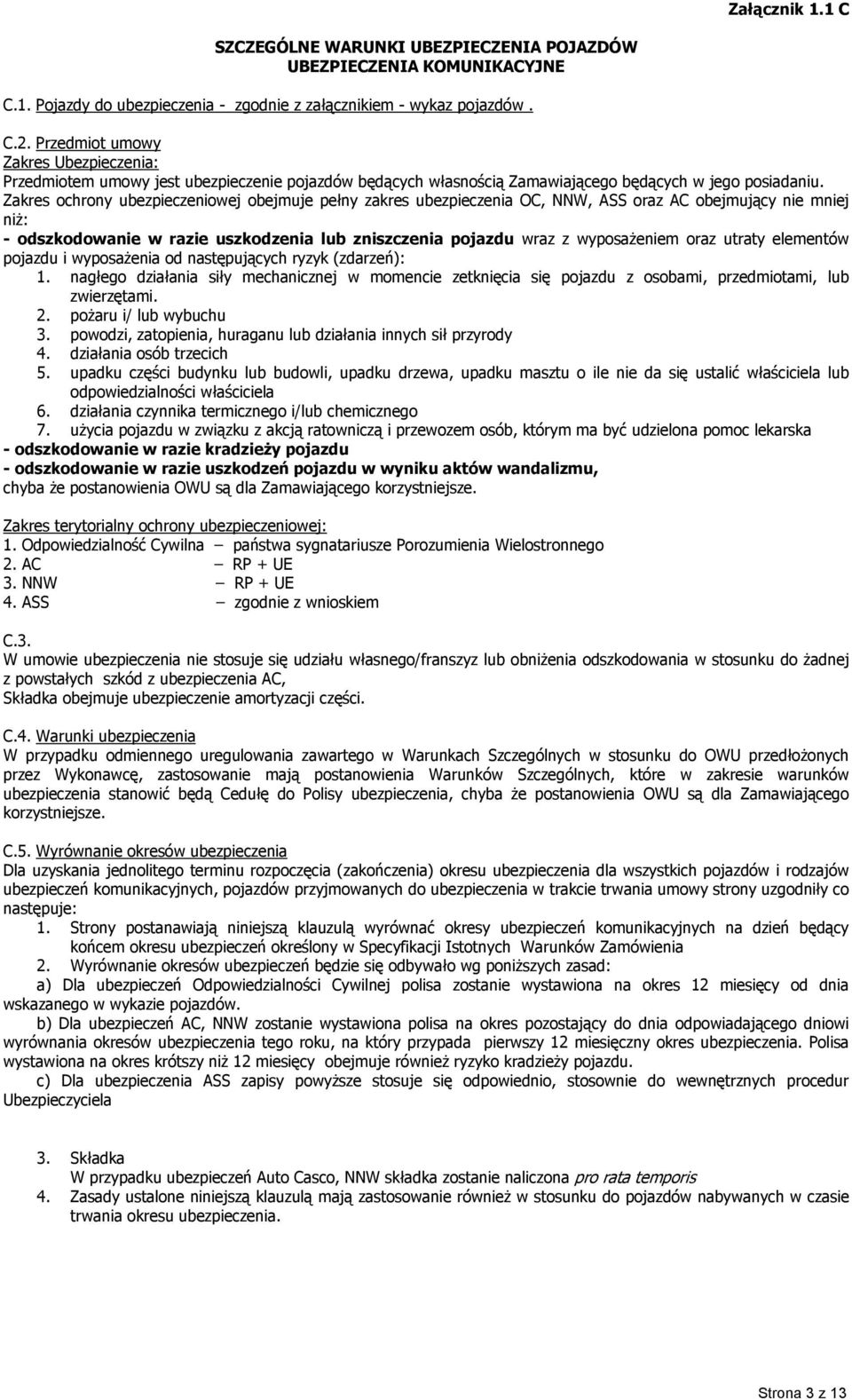 Załącznik 1.1 C

SZCZEGÓLNE WARUNKI UBEZPIECZENIA POJAZDÓW
UBEZPIECZENIA KOMUNIKACYJNE

C.1. Pojazdy do ubezpieczenia - zgodnie z załącznikiem - wykaz pojazdów .

C.2. Przedmiot umowy
Zakres Ubezpieczenia:
Przedmiotem umowy jest ubezpieczenie pojazdów będących własnością Zamawiającego będących w jego posiadaniu.
Zakres ochrony ubezpieczeniowej obejmuje pełny zakres ubezpieczenia OC, NNW, ASS oraz AC obejmujący nie mniej niż:
- odszkodowanie w razie uszkodzenia lub zniszczenia pojazdu wraz z wyposażeniem oraz utraty elementów pojazdu i wyposażenia od następujących ryzyk (zdarzeń):
1. nagłego działania siły mechanicznej w momencie zetknięcia się pojazdu z osobami, przedmiotami, lub zwierzętami.
2. pożaru i/ lub wybuchu
3. powodzi, zatopienia, huraganu lub działania innych sił przyrody
4. działania osób trzecich
5. upadku części budynku lub budowli, upadku drzewa, upadku masztu o ile nie da się ustalić właściciela lub odpowiedzialności właściciela
6. działania czynnika termicznego i/lub chemicznego
7. użycia pojazdu w związku z akcją ratowniczą i przewozem osób, którym ma być udzielona pomoc lekarska
- odszkodowanie w razie kradzieży pojazdu
- odszkodowanie w razie uszkodzeń pojazdu w wyniku aktów wandalizmu,
chyba że postanowienia OWU są dla Zamawiającego korzystniejsze.

Zakres terytorialny ochrony ubezpieczeniowej:
1. Odpowiedzialność Cywilna – państwa sygnatariusze Porozumienia Wielostronnego
2. AC – RP + UE
3. NNW – RP + UE
4. ASS – zgodnie z wnioskiem

C.3.
W umowie ubezpieczenia nie stosuje się udziału własnego/franszyz lub obniżenia odszkodowania w stosunku do żadnej z powstałych szkód z ubezpieczenia AC,
Składka obejmuje ubezpieczenie amortyzacji części.

C.4. Warunki ubezpieczenia
W przypadku odmiennego uregulowania zawartego w Warunkach Szczególnych w stosunku do OWU przedłożonych przez Wykonawcę, zastosowanie mają postanowienia Warunków Szczególnych, które w zakresie warunków ubezpieczenia stanowić będą Cedułę do Polisy ubezpieczenia, chyba że postanowienia OWU są dla Zamawiającego korzystniejsze.

C.5. Wyrównanie okresów ubezpieczenia
Dla uzyskania jednolitego terminu rozpoczęcia (zakończenia) okresu ubezpieczenia dla wszystkich pojazdów i rodzajów ubezpieczeń komunikacyjnych, pojazdów przyjmowanych do ubezpieczenia w trakcie trwania umowy strony uzgodniły co następuje:
1. Strony postanawiają niniejszą klauzulą wyrównać okresy ubezpieczeń komunikacyjnych na dzień będący końcem okresu ubezpieczeń określony w Specyfikacji Istotnych Warunków Zamówienia
2. Wyrównanie okresów ubezpieczeń będzie się odbywało wg poniższych zasad:
a) Dla ubezpieczeń Odpowiedzialności Cywilnej polisa zostanie wystawiona na okres 12 miesięcy od dnia wskazanego w wykazie pojazdów.
b) Dla ubezpieczeń AC, NNW zostanie wystawiona polisa na okres pozostający do dnia odpowiadającego dniowi wyrównania okresów ubezpieczenia tego roku, na który przypada pierwszy 12 miesięczny okres ubezpieczenia. Polisa wystawiona na okres krótszy niż 12 miesięcy obejmuje również ryzyko kradzieży pojazdu.
c) Dla ubezpieczenia ASS zapisy powyższe stosuje się odpowiednio, stosownie do wewnętrznych procedur Ubezpieczyciela

3. Składka
W przypadku ubezpieczeń Auto Casco, NNW składka zostanie naliczona pro rata temporis
4. Zasady ustalone niniejszą klauzulą mają zastosowanie również w stosunku do pojazdów nabywanych w czasie trwania okresu ubezpieczenia.

Strona 3 z 13